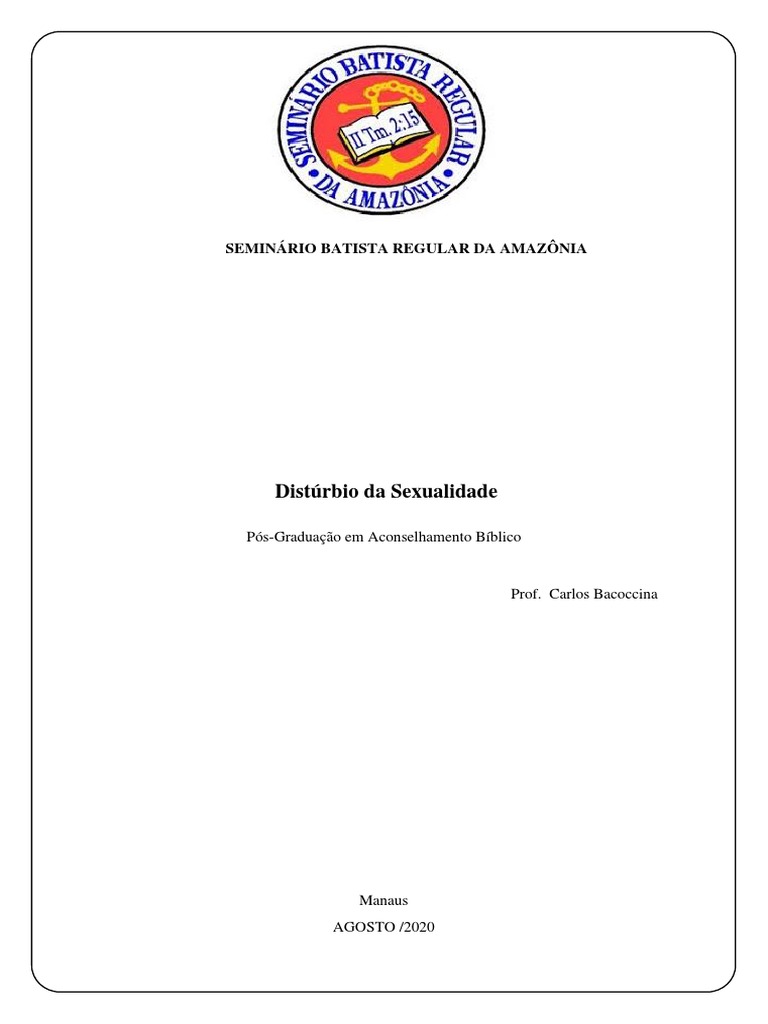 SEMINARIO BATISTA REGULAR DA AMAZÔNIA

II Tm. 2:15

SEMINÁRIO BATISTA REGULAR DA AMAZÔNIA

Distúrbio da Sexualidade

Pós-Graduação em Aconselhamento Bíblico

Prof. Carlos Bacoccina

Manaus

AGOSTO /2020